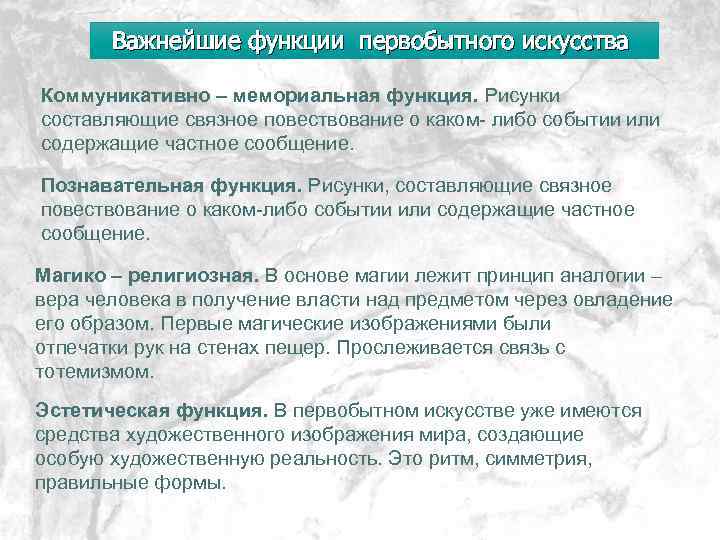 Важнейшие функции первобытного искусства

Коммуникативно – мемориальная функция. Рисунки составляющие связное повествование о каком- либо событии или содержащие частное сообщение.

Познавательная функция. Рисунки, составляющие связное повествование о каком-либо событии или содержащие частное сообщение.

Магико – религиозная. В основе магии лежит принцип аналогии – вера человека в получение власти над предметом через овладение его образом. Первые магические изображениями были отпечатки рук на стенах пещер. Прослеживается связь с тотемизмом.

Эстетическая функция. В первобытном искусстве уже имеются средства художественного изображения мира, создающие особую художественную реальность. Это ритм, симметрия, правильные формы.